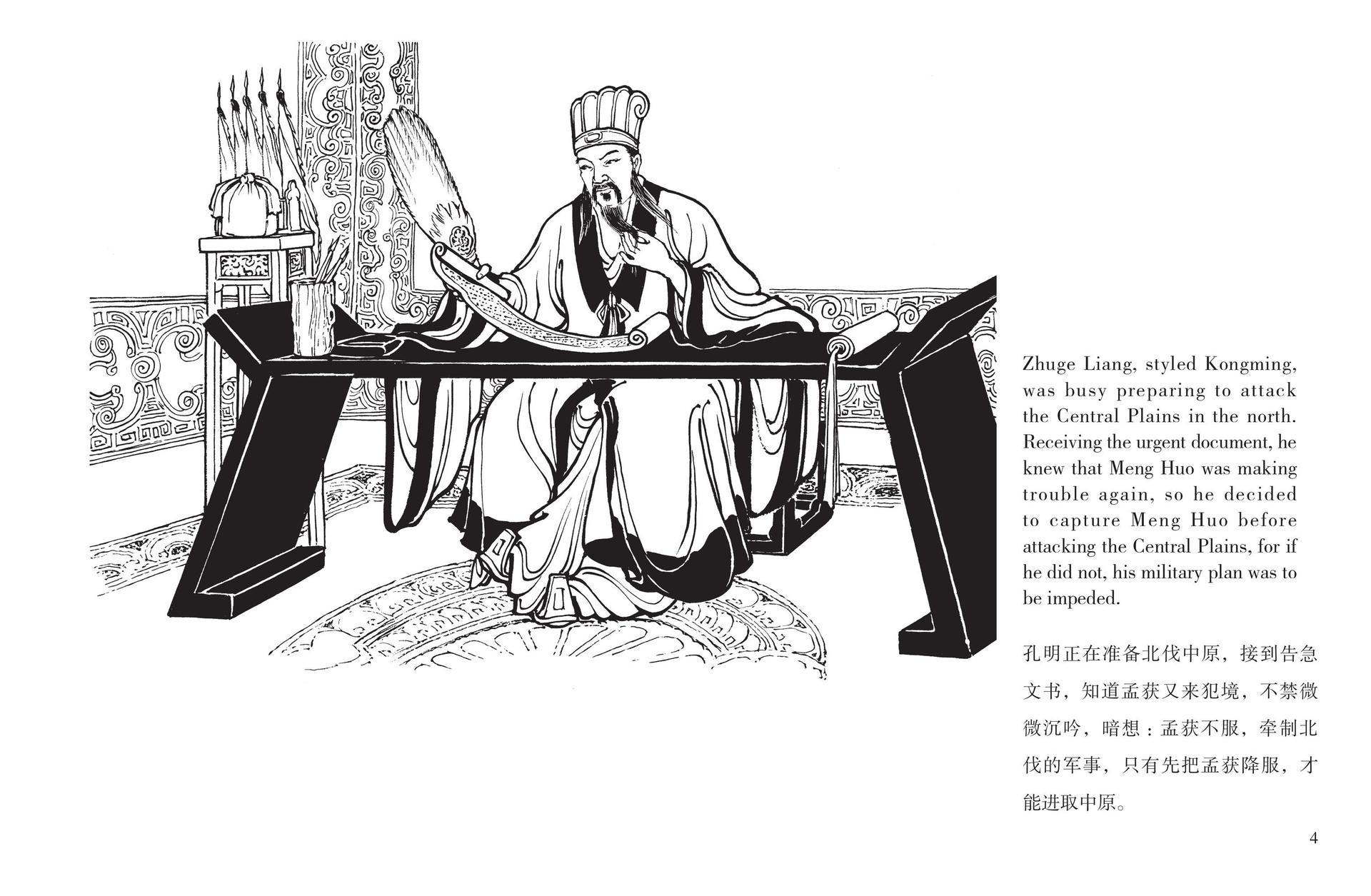 Zhuge Liang, styled Kongming, was busy preparing to attack the Central Plains in the north. Receiving the urgent document, he knew that Meng Huo was making trouble again, so he decided to capture Meng Huo before attacking the Central Plains, for if he did not, his military plan was to be impeded.

孔明正在准备北伐中原，接到告急文书，知道孟获又来犯境，不禁微微沉吟，暗想：孟获不服，牵制北伐的军事，只有先把孟获降服，才能进取中原。

4